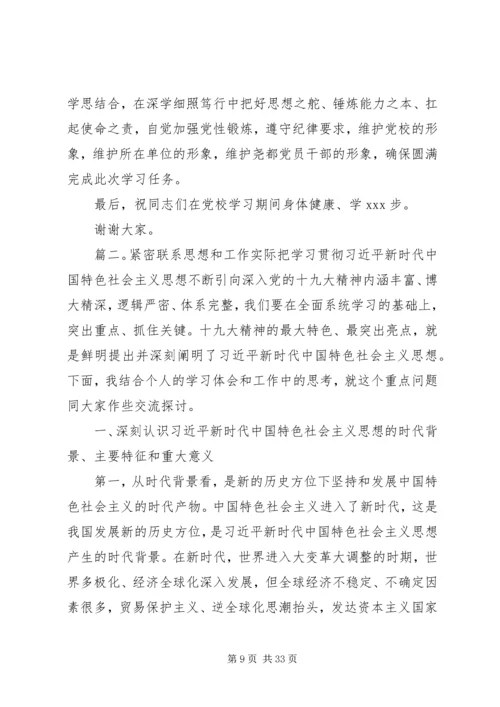 学思结合，在深学细照笃行中把好思想之舵、锤炼能力之本、扛起使命之责，自觉加强党性锻炼，遵守纪律要求，维护党校的形象，维护所在单位的形象，维护尧都党员干部的形象，确保圆满完成此次学习任务。

最后，祝同志们在党校学习期间身体健康、学 xxx 步。

谢谢大家。

篇二。紧密联系思想和工作实际把学习贯彻习近平新时代中国特色社会主义思想不断引向深入党的十九大精神内涵丰富、博大精深，逻辑严密、体系完整，我们要在全面系统学习的基础上，突出重点、抓住关键。十九大精神的最大特色、最突出亮点，就是鲜明提出并深刻阐明了习近平新时代中国特色社会主义思想。下面，我结合个人的学习体会和工作中的思考，就这个重点问题同大家作些交流探讨。

一、深刻认识习近平新时代中国特色社会主义思想的时代背景、主要特征和重大意义

第一，从时代背景看，是新的历史方位下坚持和发展中国特色社会主义的时代产物。中国特色社会主义进入了新时代，这是我国发展新的历史方位，是习近平新时代中国特色社会主义思想产生的时代背景。在新时代，世界进入大变革大调整的时期，世界多极化、经济全球化深入发展，但全球经济不稳定、不确定因素很多，贸易保护主义、逆全球化思潮抬头，发达资本主义国家

第 9 页 共 33 页